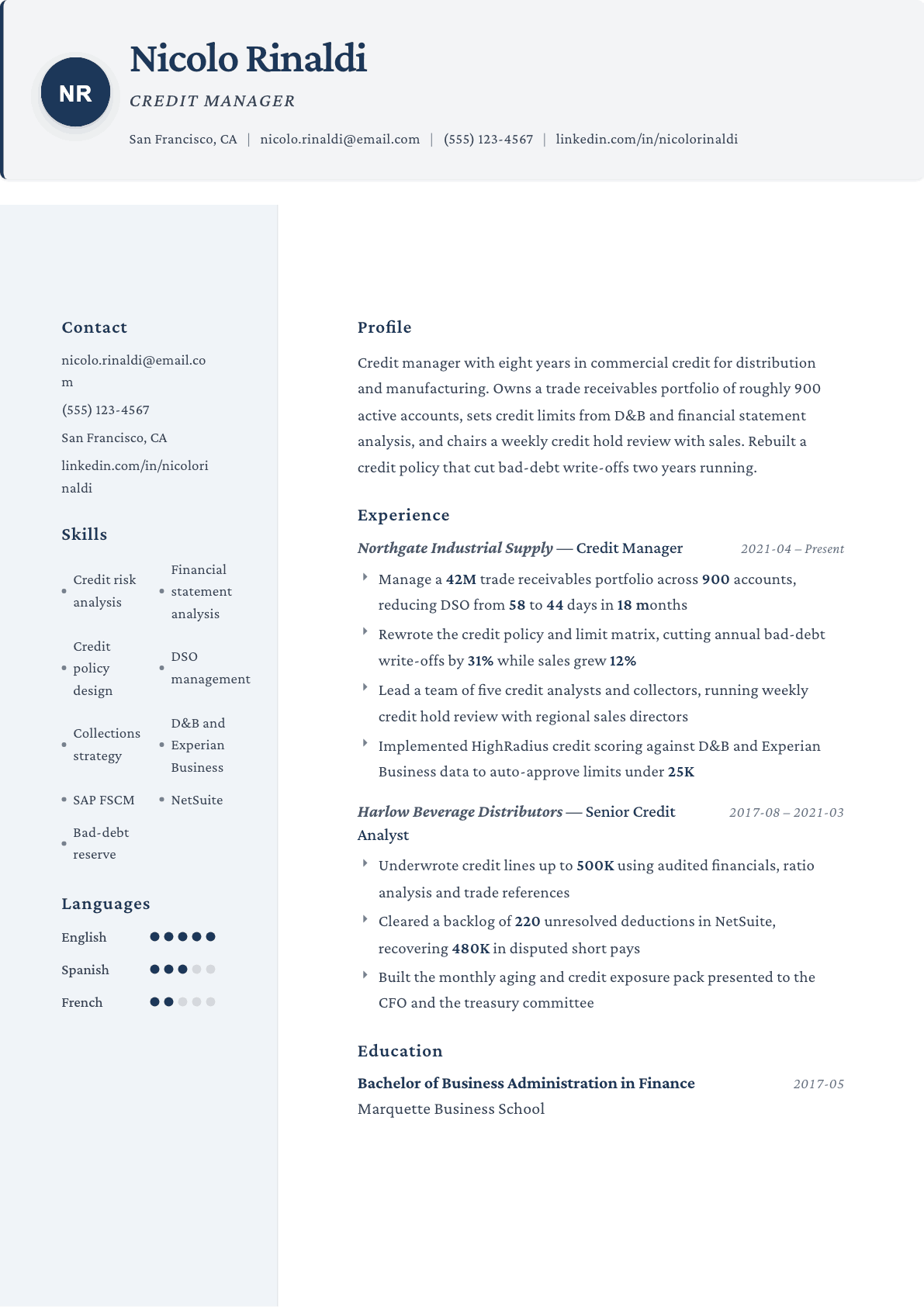 NR

Nicolo Rinaldi

CREDIT MANAGER

San Francisco, CA | nicolo.rinaldi@email.com | (555) 123-4567 | linkedin.com/in/nicolorinaldi

Contact

nicolo.rinaldi@email.com

(555) 123-4567

San Francisco, CA

linkedin.com/in/nicolorinaldi

Skills

• Credit risk analysis
• Financial statement analysis
• Credit policy design
• DSO management
• Collections strategy
• D&B and Experian Business
• SAP FSCM
• NetSuite
• Bad-debt reserve

Languages

English

Spanish

French

Profile

Credit manager with eight years in commercial credit for distribution and manufacturing. Owns a trade receivables portfolio of roughly 900 active accounts, sets credit limits from D&B and financial statement analysis, and chairs a weekly credit hold review with sales. Rebuilt a credit policy that cut bad-debt write-offs two years running.

Experience

Northgate Industrial Supply — Credit Manager
2021-04 – Present

Manage a 42M trade receivables portfolio across 900 accounts, reducing DSO from 58 to 44 days in 18 months

Rewrote the credit policy and limit matrix, cutting annual bad-debt write-offs by 31% while sales grew 12%

Lead a team of five credit analysts and collectors, running weekly credit hold review with regional sales directors

Implemented HighRadius credit scoring against D&B and Experian Business data to auto-approve limits under 25K

Harlow Beverage Distributors — Senior Credit Analyst
2017-08 – 2021-03

Underwrote credit lines up to 500K using audited financials, ratio analysis and trade references

Cleared a backlog of 220 unresolved deductions in NetSuite, recovering 480K in disputed short pays

Built the monthly aging and credit exposure pack presented to the CFO and the treasury committee

Education

Bachelor of Business Administration in Finance
2017-05
Marquette Business School